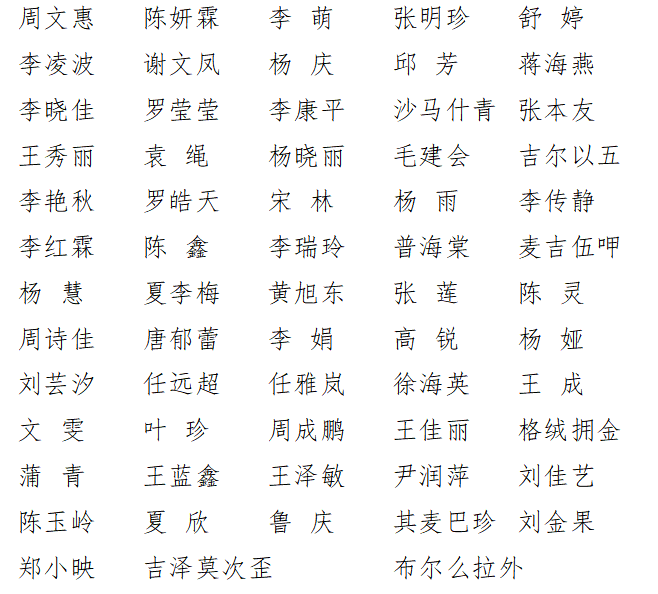 周文惠　陈妍霖　李　萌　张明珍　舒　婷
李凌波　谢文凤　杨　庆　邱　芳　蒋海燕
李晓佳　罗莹莹　李康平　沙马什青　张本友
王秀丽　袁　绳　杨晓丽　毛建会　吉尔以五
李艳秋　罗皓天　宋　林　杨　雨　李传静
李红霖　陈　鑫　李瑞玲　普海棠　麦吉伍呷
杨　慧　夏李梅　黄旭东　张　莲　陈　灵
周诗佳　唐郁蕾　李　娟　高　锐　杨　娅
刘芸汐　任远超　任雅岚　徐海英　王　成
文　雯　叶　珍　周成鹏　王佳丽　格绒拥金
蒲　青　王蓝鑫　王泽敏　尹润萍　刘佳艺
陈玉岭　夏　欣　鲁　庆　其麦巴珍　刘金果
郑小映　吉泽莫次歪　布尔么拉外